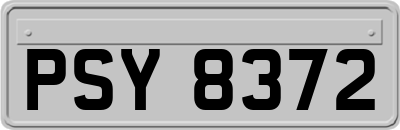 PSY 8372